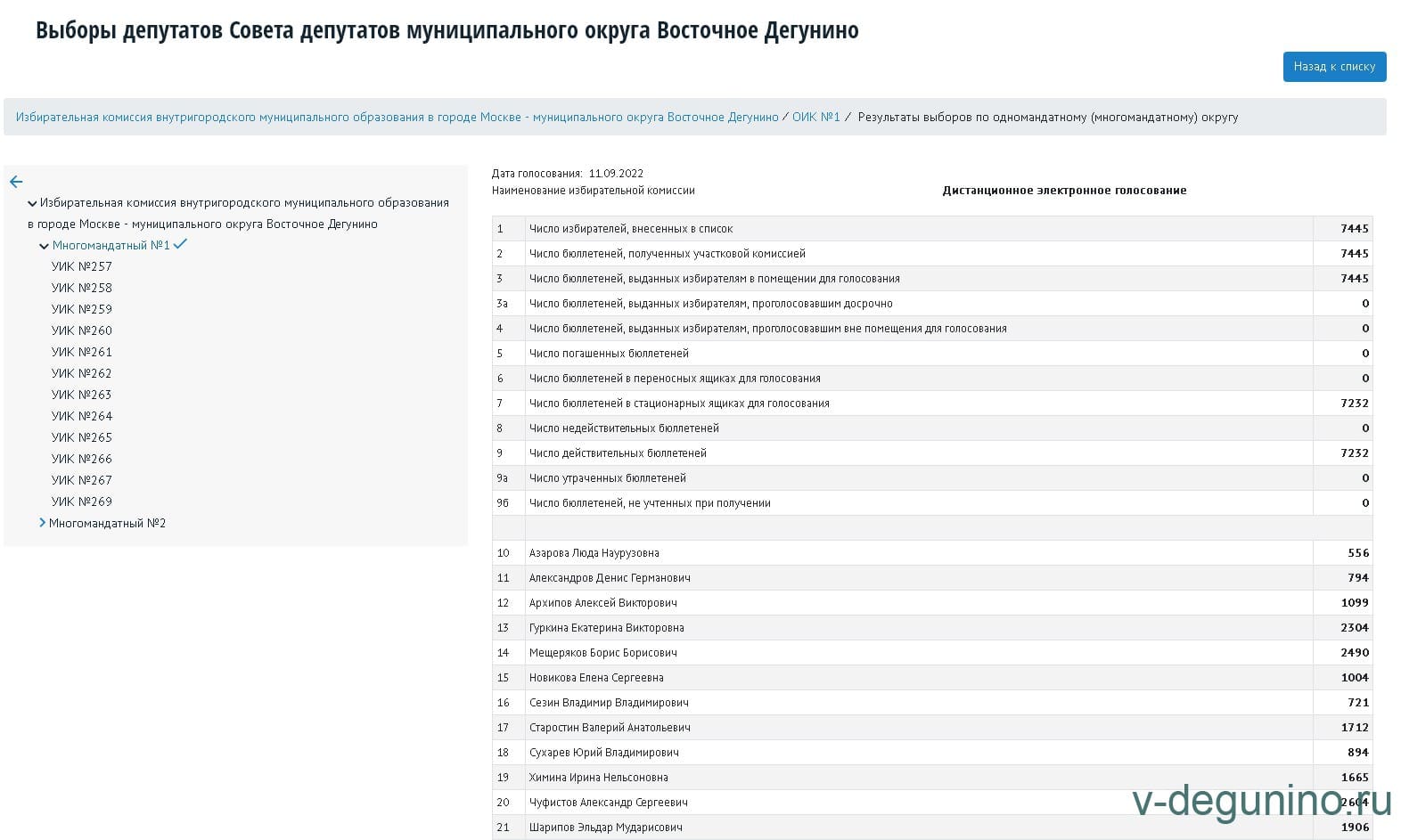 Выборы депутатов Совета депутатов муниципального округа Восточное Дегунино

Назад к списку

Избирательная комиссия внутригородского муниципального образования в городе Москве - муниципального округа Восточное Дегунино / ОИК №1 / Результаты выборов по одномандатному (многомандатному) округу

Избирательная комиссия внутригородского муниципального образования в городе Москве - муниципального округа Восточное Дегунино
Многомандатный №1
УИК №257
УИК №258
УИК №259
УИК №260
УИК №261
УИК №262
УИК №263
УИК №264
УИК №265
УИК №266
УИК №267
УИК №269
Многомандатный №2

Дата голосования: 11.09.2022
Наименование избирательной комиссии
Дистанционное электронное голосование

| | | |
|---|---|---|
| 1 | Число избирателей, внесенных в список | 7445 |
| 2 | Число бюллетеней, полученных участковой комиссией | 7445 |
| 3 | Число бюллетеней, выданных избирателям в помещении для голосования | 7445 |
| 3а | Число бюллетеней, выданных избирателям, проголосовавшим досрочно | 0 |
| 4 | Число бюллетеней, выданных избирателям, проголосовавшим вне помещения для голосования | 0 |
| 5 | Число погашенных бюллетеней | 0 |
| 6 | Число бюллетеней в переносных ящиках для голосования | 0 |
| 7 | Число бюллетеней в стационарных ящиках для голосования | 7232 |
| 8 | Число недействительных бюллетеней | 0 |
| 9 | Число действительных бюллетеней | 7232 |
| 9а | Число утраченных бюллетеней | 0 |
| 9б | Число бюллетеней, не учтенных при получении | 0 |
| | | |
| 10 | Азарова Люда Наурузовна | 556 |
| 11 | Александров Денис Германович | 794 |
| 12 | Архипов Алексей Викторович | 1099 |
| 13 | Гуркина Екатерина Викторовна | 2304 |
| 14 | Мещеряков Борис Борисович | 2490 |
| 15 | Новикова Елена Сергеевна | 1004 |
| 16 | Сезин Владимир Владимирович | 721 |
| 17 | Старостин Валерий Анатольевич | 1712 |
| 18 | Сухарев Юрий Владимирович | 894 |
| 19 | Химина Ирина Нельсоновна | 1665 |
| 20 | Чуфистов Александр Сергеевич | 2604 |
| 21 | Шарипов Эльдар Мударисович | 1906 |

v-degunino.ru